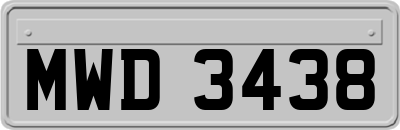 MWD 3438